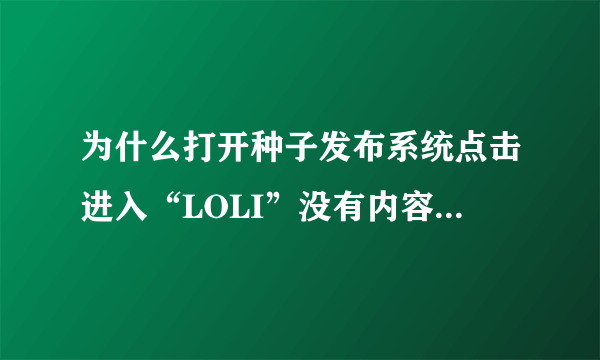 为什么打开种子发布系统点击进入“LOLI”没有内容...